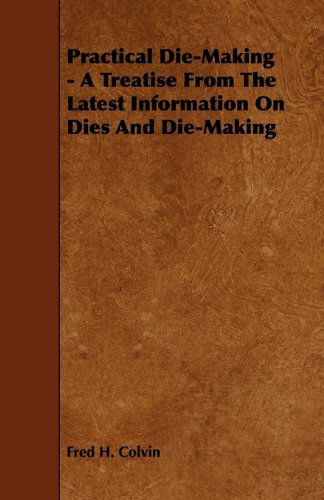 Practical Die-Making - A Treatise From The Latest Information On Dies And Die-Making

Fred H. Colvin